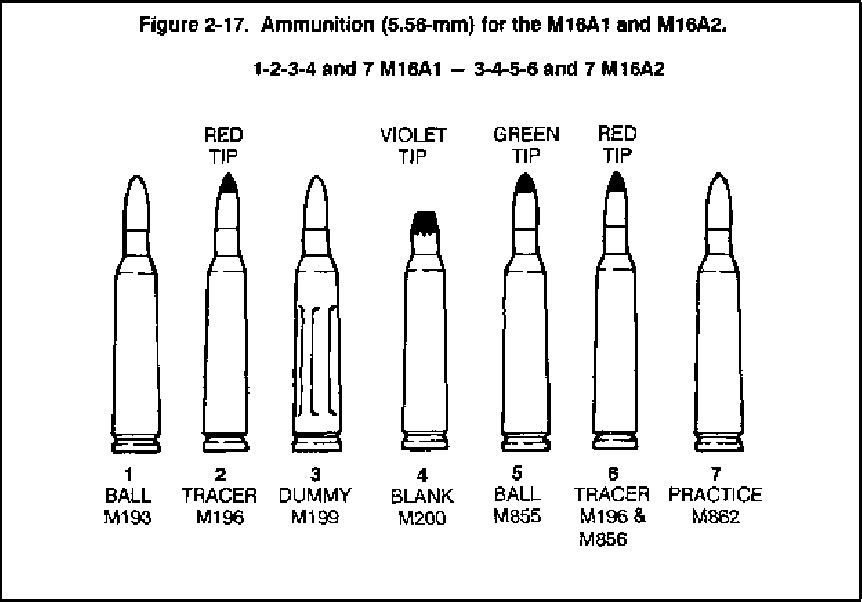 Figure 2-17. Ammunition (5.56-mm) for the M16A1 and M16A2.

1-2-3-4 and 7 M16A1 — 3-4-5-6 and 7 M16A2

RED TIP

VIOLET TIP

GREEN TIP

RED TIP

1
BALL
M193

2
TRACER
M196

3
DUMMY
M199

4
BLANK
M200

5
BALL
M855

6
TRACER
M196 &
M856

7
PRACTICE
M862